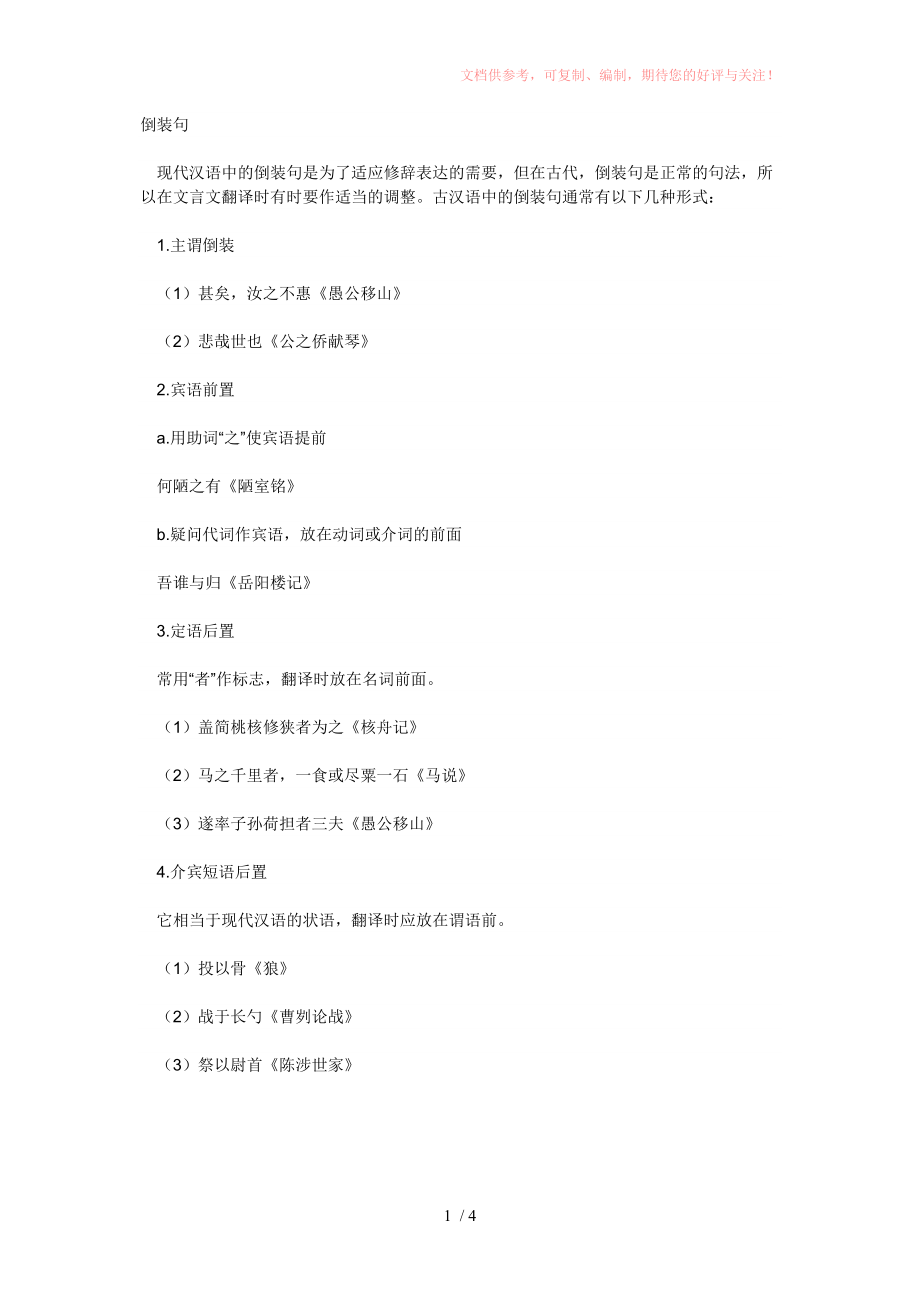 文档供参考，可复制、编制，期待您的好评与关注！

倒装句

现代汉语中的倒装句是为了适应修辞表达的需要，但在古代，倒装句是正常的句法，所以在文言文翻译时有时要作适当的调整。古汉语中的倒装句通常有以下几种形式：

1.主谓倒装

（1）甚矣，汝之不惠《愚公移山》

（2）悲哉世也《公之侨献琴》

2.宾语前置

a.用助词“之”使宾语提前

何陋之有《陋室铭》

b.疑问代词作宾语，放在动词或介词的前面

吾谁与归《岳阳楼记》

3.定语后置

常用“者”作标志，翻译时放在名词前面。

（1）盖简桃核修狭者为之《核舟记》

（2）马之千里者，一食或尽粟一石《马说》

（3）遂率子孙荷担者三夫《愚公移山》

4.介宾短语后置

它相当于现代汉语的状语，翻译时应放在谓语前。

（1）投以骨《狼》

（2）战于长勺《曹刿论战》

（3）祭以尉首《陈涉世家》

1 / 4